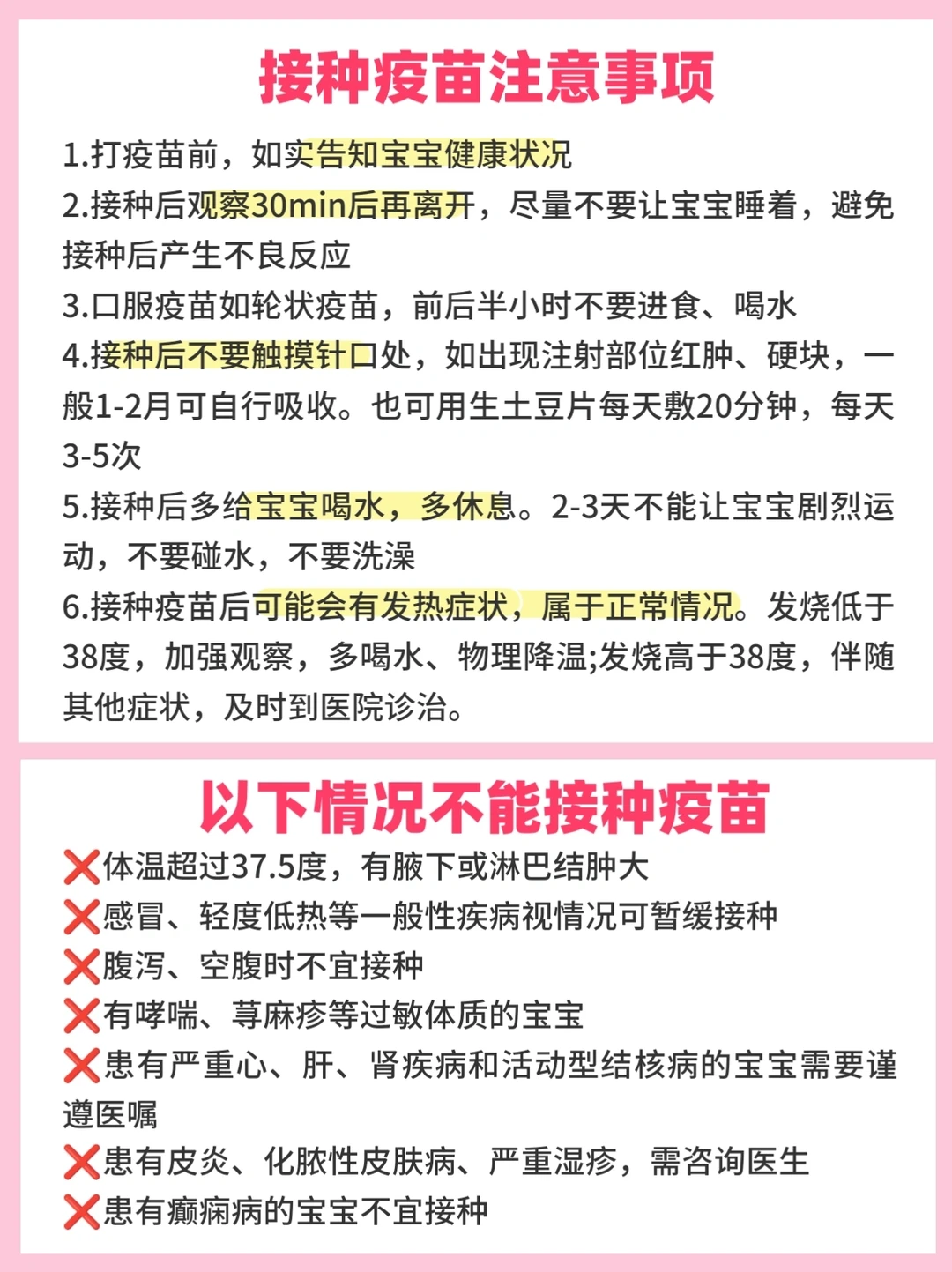 接种疫苗注意事项

1.打疫苗前，如实告知宝宝健康状况

2.接种后观察30min后再离开，尽量不要让宝宝睡着，避免接种后产生不良反应

3.口服疫苗如轮状疫苗，前后半小时不要进食、喝水

4.接种后不要触摸针口处，如出现注射部位红肿、硬块，一般1-2月可自行吸收。也可用生土豆片每天敷20分钟，每天3-5次

5.接种后多给宝宝喝水，多休息。2-3天不能让宝宝剧烈运动，不要碰水，不要洗澡

6.接种疫苗后可能会有发热症状，属于正常情况。发烧低于38度，加强观察，多喝水、物理降温;发烧高于38度，伴随其他症状，及时到医院诊治。

以下情况不能接种疫苗

❌体温超过37.5度，有腋下或淋巴结肿大
❌感冒、轻度低热等一般性疾病视情况可暂缓接种
❌腹泻、空腹时不宜接种
❌有哮喘、荨麻疹等过敏体质的宝宝
❌患有严重心、肝、肾疾病和活动型结核病的宝宝需要谨遵医嘱
❌患有皮炎、化脓性皮肤病、严重湿疹，需咨询医生
❌患有癫痫病的宝宝不宜接种